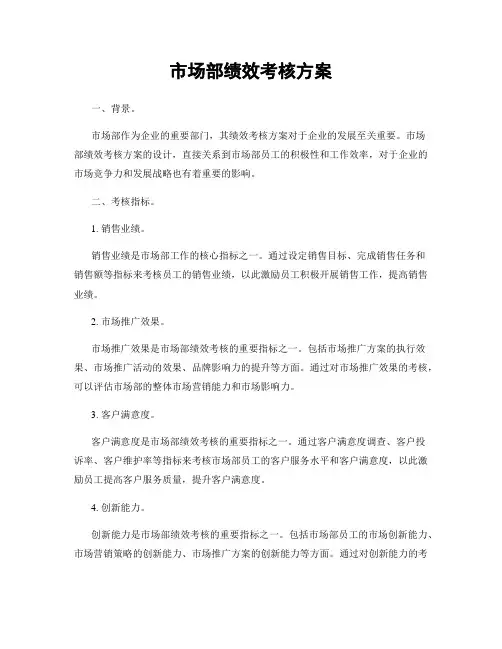 市场部绩效考核方案

一、背景。

市场部作为企业的重要部门，其绩效考核方案对于企业的发展至关重要。市场部绩效考核方案的设计，直接关系到市场部员工的积极性和工作效率，对于企业的市场竞争力和发展战略也有着重要的影响。

二、考核指标。

1. 销售业绩。

销售业绩是市场部工作的核心指标之一。通过设定销售目标、完成销售任务和销售额等指标来考核员工的销售业绩，以此激励员工积极开展销售工作，提高销售业绩。

2. 市场推广效果。

市场推广效果是市场部绩效考核的重要指标之一。包括市场推广方案的执行效果、市场推广活动的效果、品牌影响力的提升等方面。通过对市场推广效果的考核，可以评估市场部的整体市场营销能力和市场影响力。

3. 客户满意度。

客户满意度是市场部绩效考核的重要指标之一。通过客户满意度调查、客户投诉率、客户维护率等指标来考核市场部员工的客户服务水平和客户满意度，以此激励员工提高客户服务质量，提升客户满意度。

4. 创新能力。

创新能力是市场部绩效考核的重要指标之一。包括市场部员工的市场创新能力、市场营销策略的创新能力、市场推广方案的创新能力等方面。通过对创新能力的考